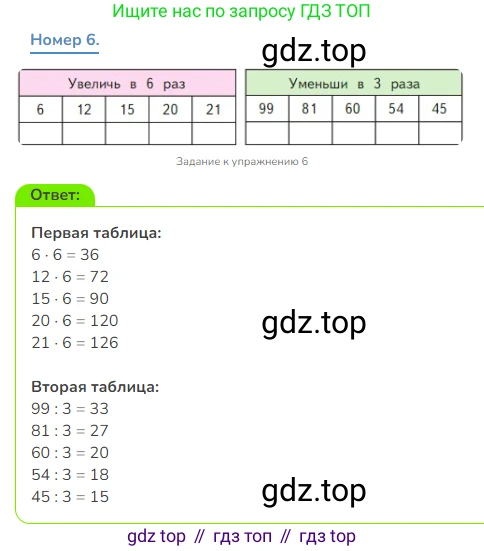 Ищите нас по запросу ГДЗ ТОП

Номер 6.

| Увеличь в 6 раз | | | | |
|---|---|---|---|---|
| 6 | 12 | 15 | 20 | 21 |
| | | | | |

| Уменьши в 3 раза | | | | |
|---|---|---|---|---|
| 99 | 81 | 60 | 54 | 45 |
| | | | | |

Задание к упражнению 6

Ответ:

Первая таблица:
$6 \cdot 6 = 36$
$12 \cdot 6 = 72$
$15 \cdot 6 = 90$
$20 \cdot 6 = 120$
$21 \cdot 6 = 126$

Вторая таблица:
$99 : 3 = 33$
$81 : 3 = 27$
$60 : 3 = 20$
$54 : 3 = 18$
$45 : 3 = 15$

gdz top // гдз топ // гдз top

gdz.top